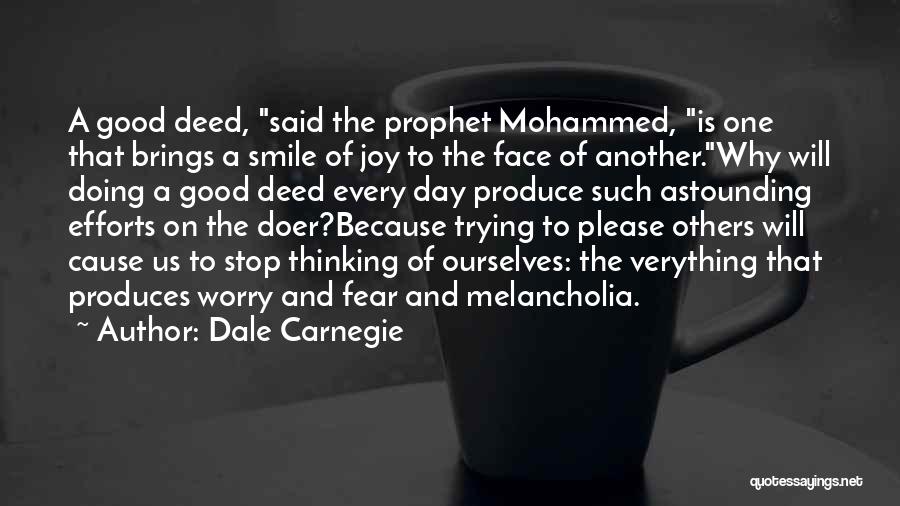 A good deed, "said the prophet Mohammed, "is one that brings a smile of joy to the face of another."Why will doing a good deed every day produce such astounding efforts on the doer?Because trying to please others will cause us to stop thinking of ourselves: the verything that produces worry and fear and melancholia.

~ Author: Dale Carnegie

quotessayings.net